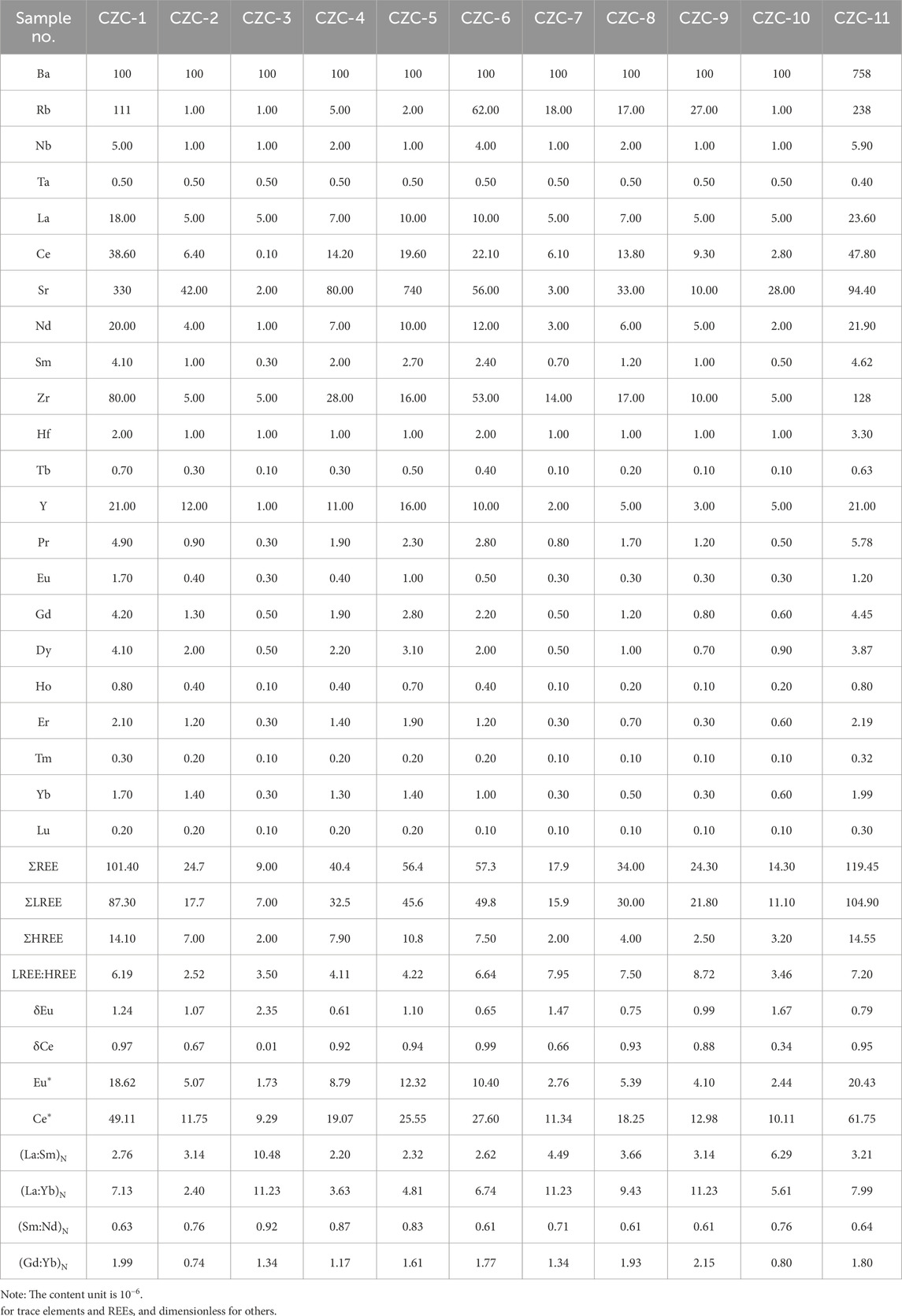 | Sample no. | CZC-1 | CZC-2 | CZC-3 | CZC-4 | CZC-5 | CZC-6 | CZC-7 | CZC-8 | CZC-9 | CZC-10 | CZC-11 |
|---|---|---|---|---|---|---|---|---|---|---|---|
| Ba | 100 | 100 | 100 | 100 | 100 | 100 | 100 | 100 | 100 | 100 | 758 |
| Rb | 111 | 1.00 | 1.00 | 5.00 | 2.00 | 62.00 | 18.00 | 17.00 | 27.00 | 1.00 | 238 |
| Nb | 5.00 | 1.00 | 1.00 | 2.00 | 1.00 | 4.00 | 1.00 | 2.00 | 1.00 | 1.00 | 5.90 |
| Ta | 0.50 | 0.50 | 0.50 | 0.50 | 0.50 | 0.50 | 0.50 | 0.50 | 0.50 | 0.50 | 0.40 |
| La | 18.00 | 5.00 | 5.00 | 7.00 | 10.00 | 10.00 | 5.00 | 7.00 | 5.00 | 5.00 | 23.60 |
| Ce | 38.60 | 6.40 | 0.10 | 14.20 | 19.60 | 22.10 | 6.10 | 13.80 | 9.30 | 2.80 | 47.80 |
| Sr | 330 | 42.00 | 2.00 | 80.00 | 740 | 56.00 | 3.00 | 33.00 | 10.00 | 28.00 | 94.40 |
| Nd | 20.00 | 4.00 | 1.00 | 7.00 | 10.00 | 12.00 | 3.00 | 6.00 | 5.00 | 2.00 | 21.90 |
| Sm | 4.10 | 1.00 | 0.30 | 2.00 | 2.70 | 2.40 | 0.70 | 1.20 | 1.00 | 0.50 | 4.62 |
| Zr | 80.00 | 5.00 | 5.00 | 28.00 | 16.00 | 53.00 | 14.00 | 17.00 | 10.00 | 5.00 | 128 |
| Hf | 2.00 | 1.00 | 1.00 | 1.00 | 1.00 | 2.00 | 1.00 | 1.00 | 1.00 | 1.00 | 3.30 |
| Tb | 0.70 | 0.30 | 0.10 | 0.30 | 0.50 | 0.40 | 0.10 | 0.20 | 0.10 | 0.10 | 0.63 |
| Y | 21.00 | 12.00 | 1.00 | 11.00 | 16.00 | 10.00 | 2.00 | 5.00 | 3.00 | 5.00 | 21.00 |
| Pr | 4.90 | 0.90 | 0.30 | 1.90 | 2.30 | 2.80 | 0.80 | 1.70 | 1.20 | 0.50 | 5.78 |
| Eu | 1.70 | 0.40 | 0.30 | 0.40 | 1.00 | 0.50 | 0.30 | 0.30 | 0.30 | 0.30 | 1.20 |
| Gd | 4.20 | 1.30 | 0.50 | 1.90 | 2.80 | 2.20 | 0.50 | 1.20 | 0.80 | 0.60 | 4.45 |
| Dy | 4.10 | 2.00 | 0.50 | 2.20 | 3.10 | 2.00 | 0.50 | 1.00 | 0.70 | 0.90 | 3.87 |
| Ho | 0.80 | 0.40 | 0.10 | 0.40 | 0.70 | 0.40 | 0.10 | 0.20 | 0.10 | 0.20 | 0.80 |
| Er | 2.10 | 1.20 | 0.30 | 1.40 | 1.90 | 1.20 | 0.30 | 0.70 | 0.30 | 0.60 | 2.19 |
| Tm | 0.30 | 0.20 | 0.10 | 0.20 | 0.20 | 0.20 | 0.10 | 0.10 | 0.10 | 0.10 | 0.32 |
| Yb | 1.70 | 1.40 | 0.30 | 1.30 | 1.40 | 1.00 | 0.30 | 0.50 | 0.30 | 0.60 | 1.99 |
| Lu | 0.20 | 0.20 | 0.10 | 0.20 | 0.20 | 0.10 | 0.10 | 0.10 | 0.10 | 0.10 | 0.30 |
| ΣREE | 101.40 | 24.7 | 9.00 | 40.4 | 56.4 | 57.3 | 17.9 | 34.00 | 24.30 | 14.30 | 119.45 |
| ΣLREE | 87.30 | 17.7 | 7.00 | 32.5 | 45.6 | 49.8 | 15.9 | 30.00 | 21.80 | 11.10 | 104.90 |
| ΣHREE | 14.10 | 7.00 | 2.00 | 7.90 | 10.8 | 7.50 | 2.00 | 4.00 | 2.50 | 3.20 | 14.55 |
| LREE:HREE | 6.19 | 2.52 | 3.50 | 4.11 | 4.22 | 6.64 | 7.95 | 7.50 | 8.72 | 3.46 | 7.20 |
| δEu | 1.24 | 1.07 | 2.35 | 0.61 | 1.10 | 0.65 | 1.47 | 0.75 | 0.99 | 1.67 | 0.79 |
| δCe | 0.97 | 0.67 | 0.01 | 0.92 | 0.94 | 0.99 | 0.66 | 0.93 | 0.88 | 0.34 | 0.95 |
| Eu* | 18.62 | 5.07 | 1.73 | 8.79 | 12.32 | 10.40 | 2.76 | 5.39 | 4.10 | 2.44 | 20.43 |
| Ce* | 49.11 | 11.75 | 9.29 | 19.07 | 25.55 | 27.60 | 11.34 | 18.25 | 12.98 | 10.11 | 61.75 |
| $(La:Sm)_N$ | 2.76 | 3.14 | 10.48 | 2.20 | 2.32 | 2.62 | 4.49 | 3.66 | 3.14 | 6.29 | 3.21 |
| $(La:Yb)_N$ | 7.13 | 2.40 | 11.23 | 3.63 | 4.81 | 6.74 | 11.23 | 9.43 | 11.23 | 5.61 | 7.99 |
| $(Sm:Nd)_N$ | 0.63 | 0.76 | 0.92 | 0.87 | 0.83 | 0.61 | 0.71 | 0.61 | 0.61 | 0.76 | 0.64 |
| $(Gd:Yb)_N$ | 1.99 | 0.74 | 1.34 | 1.17 | 1.61 | 1.77 | 1.34 | 1.93 | 2.15 | 0.80 | 1.80 |

Note: The content unit is $10^{-6}$.
for trace elements and REEs, and dimensionless for others.